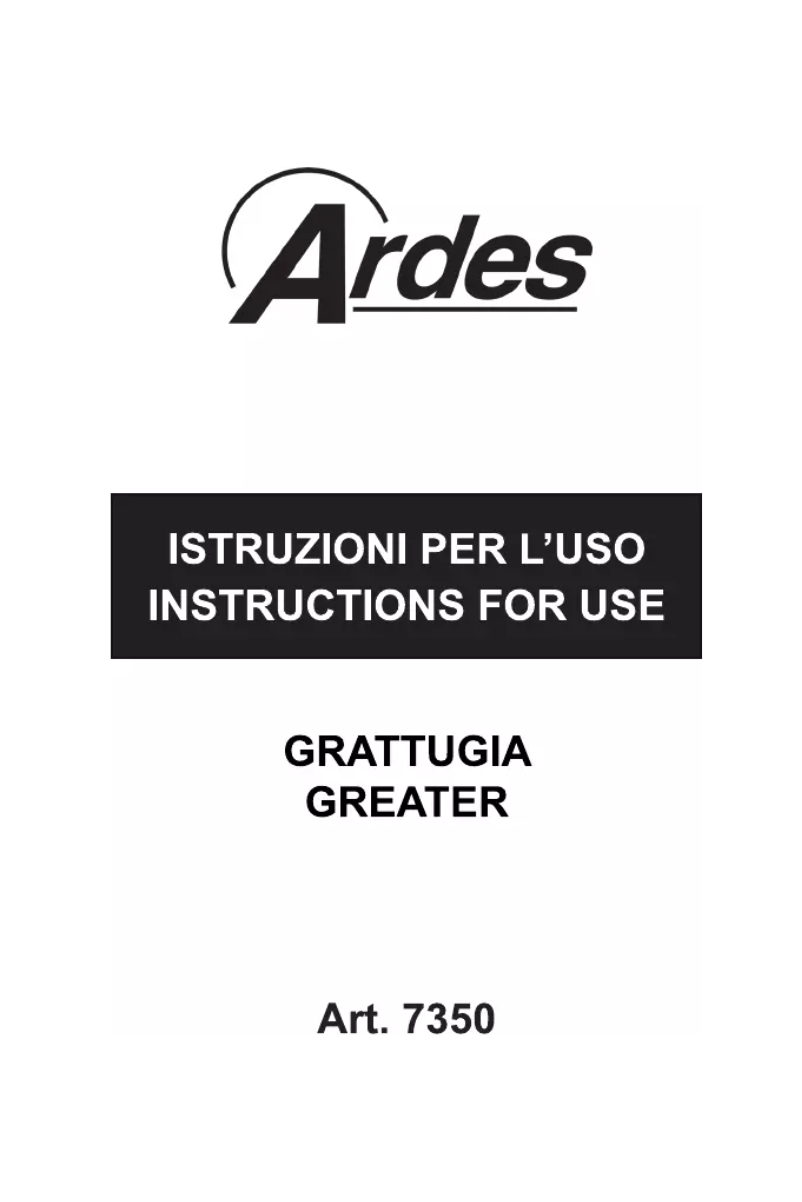 Ardes

ISTRUZIONI PER L'USO
INSTRUCTIONS FOR USE

GRATTUGIA
GREATER

Art. 7350